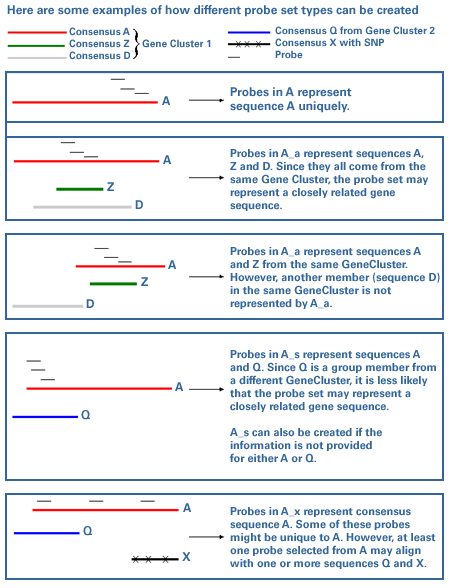 Here are some examples of how different probe set types can be created

Consensus A
Consensus Z
Consensus D
Gene Cluster 1

Consensus Q from Gene Cluster 2
Consensus X with SNP
Probe

A
Probes in A represent sequence A uniquely.

A
Z
D
Probes in A_a represent sequences A, Z and D. Since they all come from the same Gene Cluster, the probe set may represent a closely related gene sequence.

A
Z
D
Probes in A_a represent sequences A and Z from the same GeneCluster. However, another member (sequence D) in the same GeneCluster is not represented by A_a.

A
Q
Probes in A_s represent sequences A and Q. Since Q is a group member from a different GeneCluster, it is less likely that the probe set may represent a closely related gene sequence.

A_s can also be created if the information is not provided for either A or Q.

A
Q
X
Probes in A_x represent consensus sequence A. Some of these probes might be unique to A. However, at least one probe selected from A may align with one or more sequences Q and X.